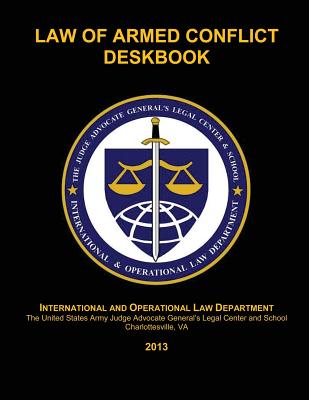 LAW OF ARMED CONFLICT DESKBOOK

THE JUDGE ADVOCATE GENERAL'S LEGAL CENTER & SCHOOL

INTERNATIONAL & OPERATIONAL LAW DEPARTMENT

INTERNATIONAL AND OPERATIONAL LAW DEPARTMENT
The United States Army Judge Advocate General's Legal Center and School
Charlottesville, VA

2013